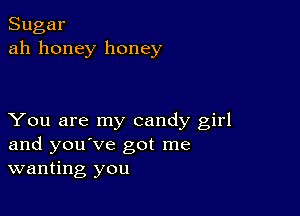 Sugar
ah honey honey

You are my candy girl
and you´ve got me
wanting you